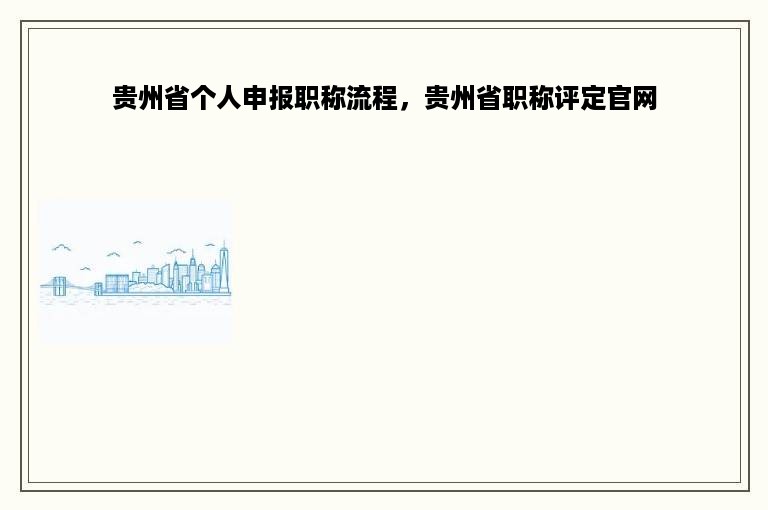 贵州省个人申报职称流程，贵州省职称评定官网